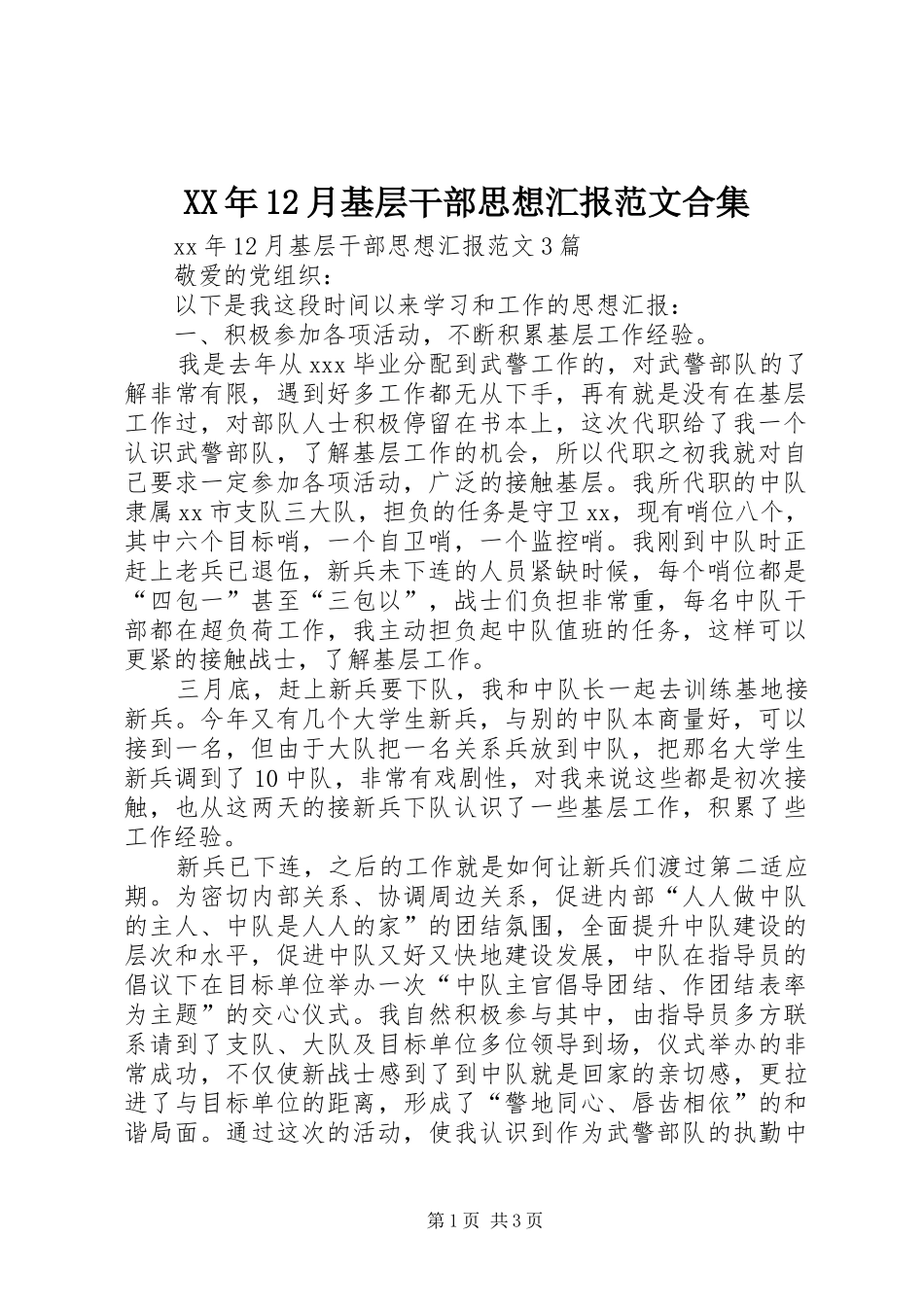 XX年12月基层干部思想汇报范文合集

xx年12月基层干部思想汇报范文3篇

敬爱的党组织：

以下是我这段时间以来学习和工作的思想汇报：

一、积极参加各项活动，不断积累基层工作经验。

我是去年从xxx毕业分配到武警工作的，对武警部队的了解非常有限，遇到好多工作都无从下手，再有就是没有在基层工作过，对部队人士积极停留在书本上，这次代职给了我一个认识武警部队，了解基层工作的机会，所以代职之初我就对自己要求一定参加各项活动，广泛的接触基层。我所代职的中队隶属xx市支队三大队，担负的任务是守卫xx，现有哨位八个，其中六个目标哨，一个自卫哨，一个监控哨。我刚到中队时正赶上老兵已退伍，新兵未下连的人员紧缺时候，每个哨位都是“四包一”甚至“三包以”，战士们负担非常重，每名中队干部都在超负荷工作，我主动担负起中队值班的任务，这样可以更紧的接触战士，了解基层工作。

三月底，赶上新兵要下队，我和中队长一起去训练基地接新兵。今年又有几个大学生新兵，与别的中队本商量好，可以接到一名，但由于大队把一名关系兵放到中队，把那名大学生新兵调到了10中队，非常有戏剧性，对我来说这些都是初次接触，也从这两天的接新兵下队认识了一些基层工作，积累了些工作经验。

新兵已下连，之后的工作就是如何让新兵们渡过第二适应期。为密切内部关系、协调周边关系，促进内部“人人做中队的主人、中队是人人的家”的团结氛围，全面提升中队建设的层次和水平，促进中队又好又快地建设发展，中队在指导员的倡议下在目标单位举办一次“中队主官倡导团结、作团结表率为主题”的交心仪式。我自然积极参与其中，由指导员多方联系请到了支队、大队及目标单位多位领导到场，仪式举办的非常成功，不仅使新战士感到了到中队就是回家的亲切感，更拉进了与目标单位的距离，形成了“警地同心、唇齿相依”的和谐局面。通过这次的活动，使我认识到作为武警部队的执勤中

第1页 共3页